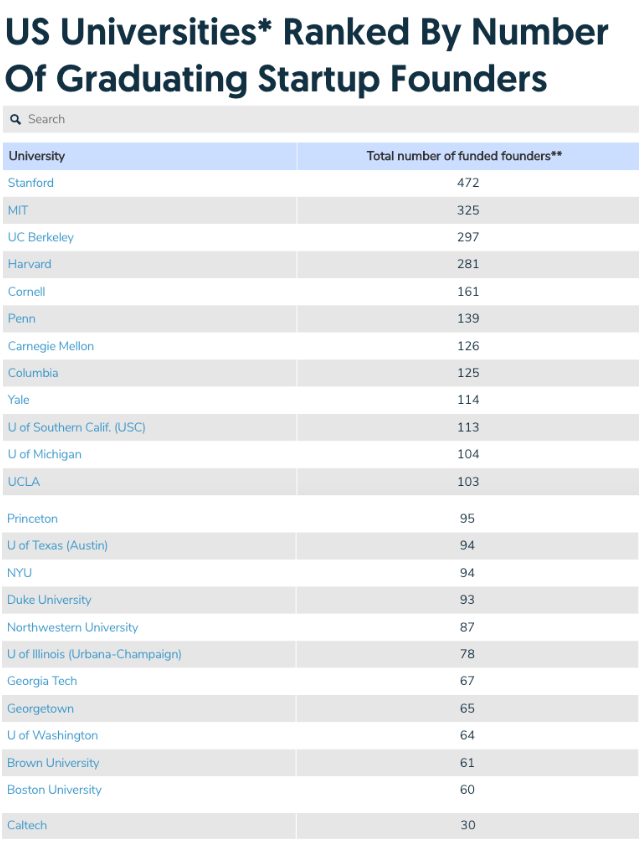 US Universities* Ranked By Number Of Graduating Startup Founders

Search

| University | Total number of funded founders** |
|---|---|
| Stanford | 472 |
| MIT | 325 |
| UC Berkeley | 297 |
| Harvard | 281 |
| Cornell | 161 |
| Penn | 139 |
| Carnegie Mellon | 126 |
| Columbia | 125 |
| Yale | 114 |
| U of Southern Calif. (USC) | 113 |
| U of Michigan | 104 |
| UCLA | 103 |
| Princeton | 95 |
| U of Texas (Austin) | 94 |
| NYU | 94 |
| Duke University | 93 |
| Northwestern University | 87 |
| U of Illinois (Urbana-Champaign) | 78 |
| Georgia Tech | 67 |
| Georgetown | 65 |
| U of Washington | 64 |
| Brown University | 61 |
| Boston University | 60 |
| Caltech | 30 |